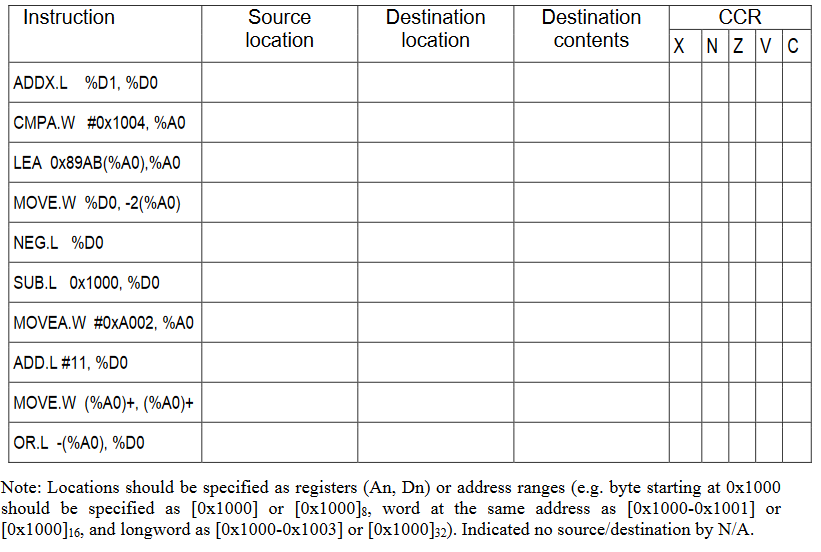 | Instruction | Source location | Destination location | Destination contents | CCR X | CCR N | CCR Z | CCR V | CCR C |
|---|---|---|---|---|---|---|---|---|
| ADDX.L %D1, %D0 | | | | | | | | |
| CMPA.W #0x1004, %A0 | | | | | | | | |
| LEA 0x89AB(%A0),%A0 | | | | | | | | |
| MOVE.W %D0, -2(%A0) | | | | | | | | |
| NEG.L %D0 | | | | | | | | |
| SUB.L 0x1000, %D0 | | | | | | | | |
| MOVEA.W #0xA002, %A0 | | | | | | | | |
| ADD.L #11, %D0 | | | | | | | | |
| MOVE.W (%A0)+, (%A0)+ | | | | | | | | |
| OR.L -(%A0), %D0 | | | | | | | | |

Note: Locations should be specified as registers (An, Dn) or address ranges (e.g. byte starting at 0x1000 should be specified as [0x1000] or $[0x1000]_8$, word at the same address as [0x1000-0x1001] or $[0x1000]_{16}$, and longword as [0x1000-0x1003] or $[0x1000]_{32}$). Indicated no source/destination by N/A.